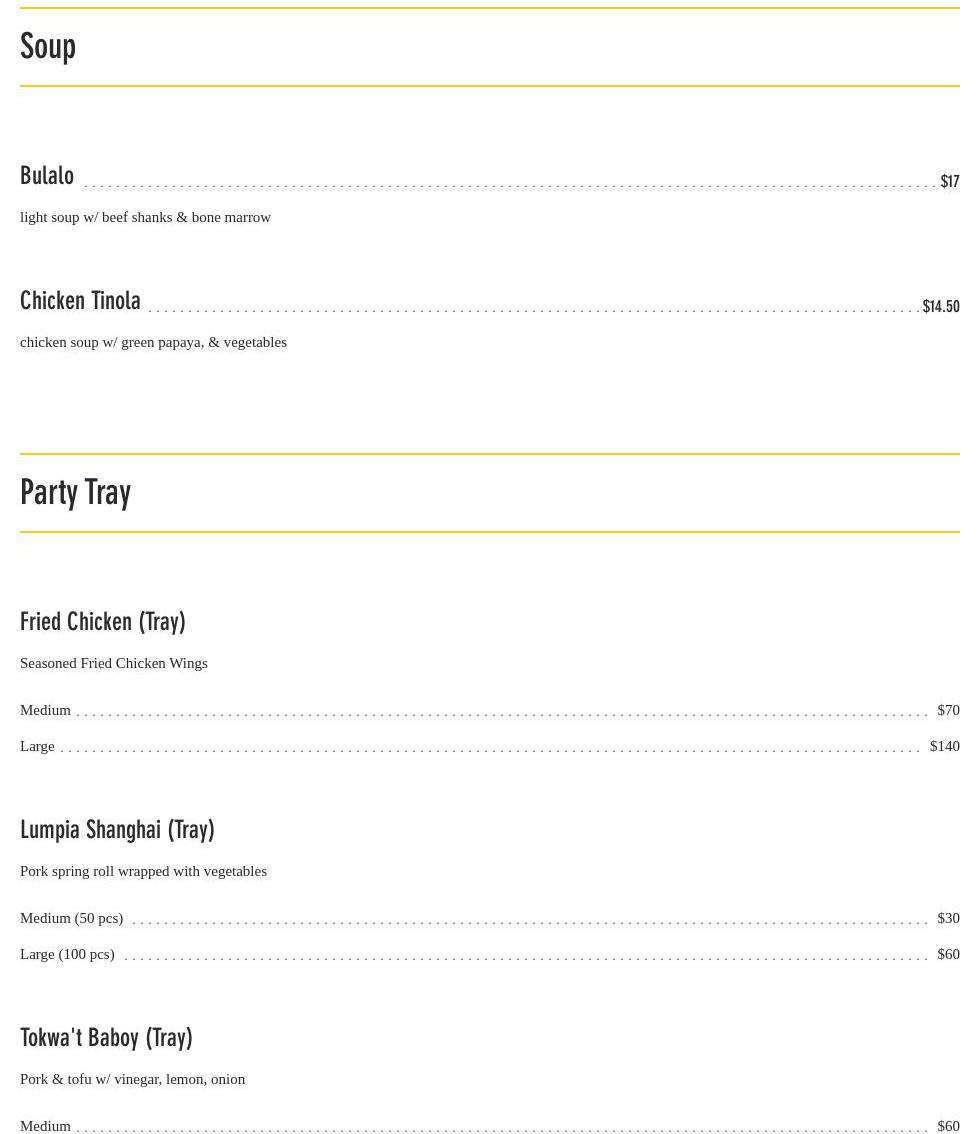 Soup

Bulalo $17

light soup w/ beef shanks & bone marrow

Chicken Tinola $14.50

chicken soup w/ green papaya, & vegetables

Party Tray

Fried Chicken (Tray)

Seasoned Fried Chicken Wings

Medium $70

Large $140

Lumpia Shanghai (Tray)

Pork spring roll wrapped with vegetables

Medium (50 pcs) $30

Large (100 pcs) $60

Tokwa't Baboy (Tray)

Pork & tofu w/ vinegar, lemon, onion

Medium $60